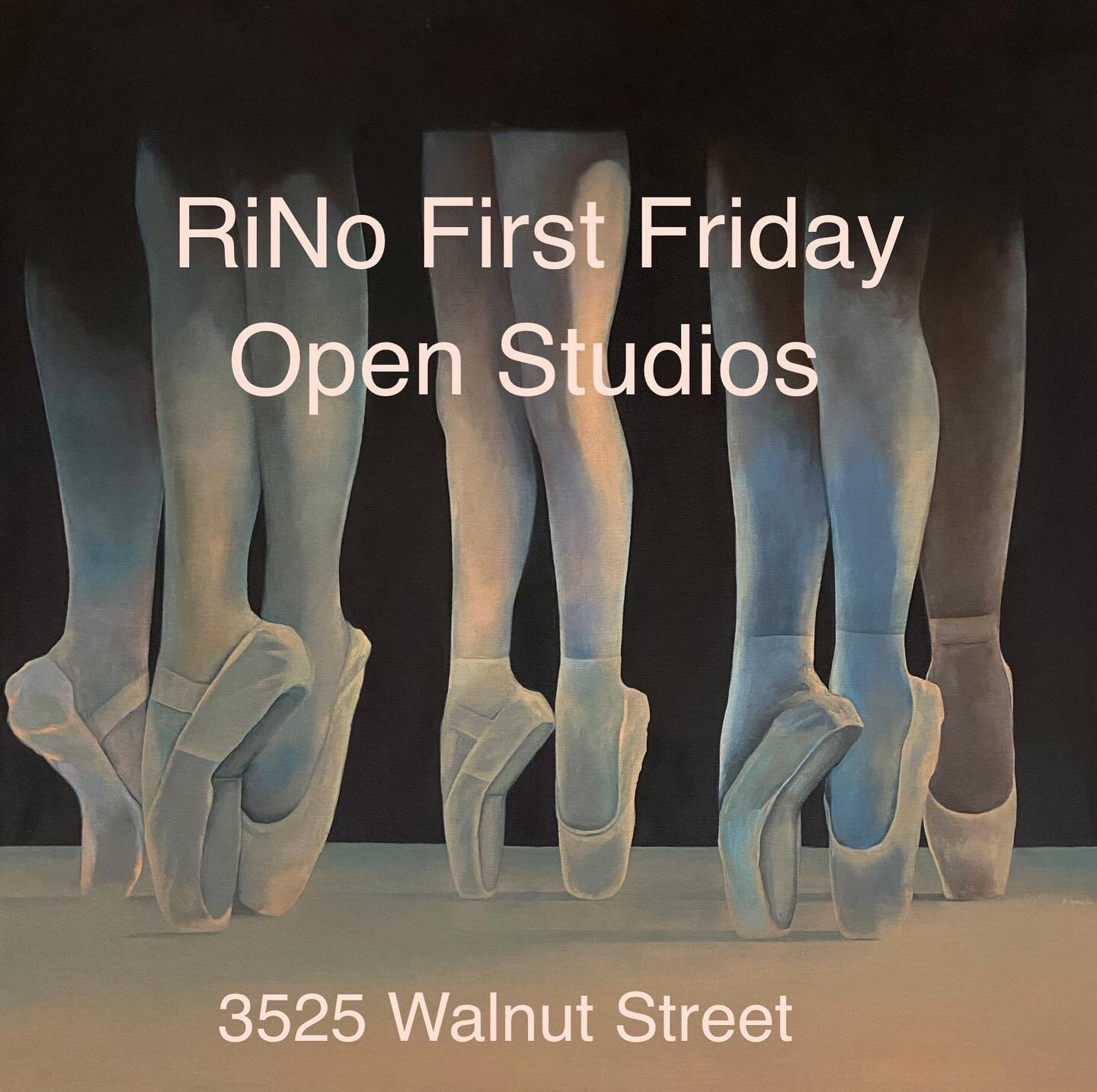 RiNo First Friday
Open Studios

3525 Walnut Street